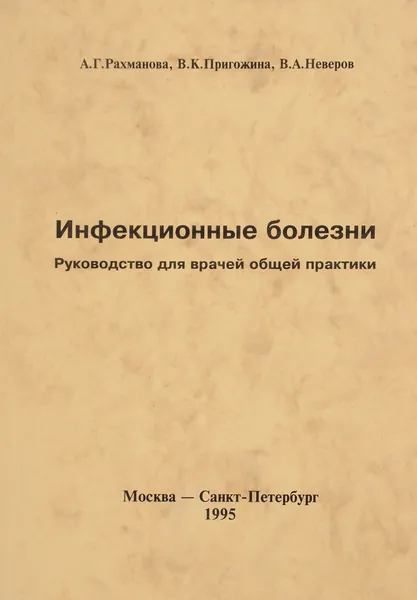 А.Г.Рахманова, В.К.Пригожина, В.А.Неверов

Инфекционные болезни

Руководство для врачей общей практики

Москва — Санкт-Петербург
1995